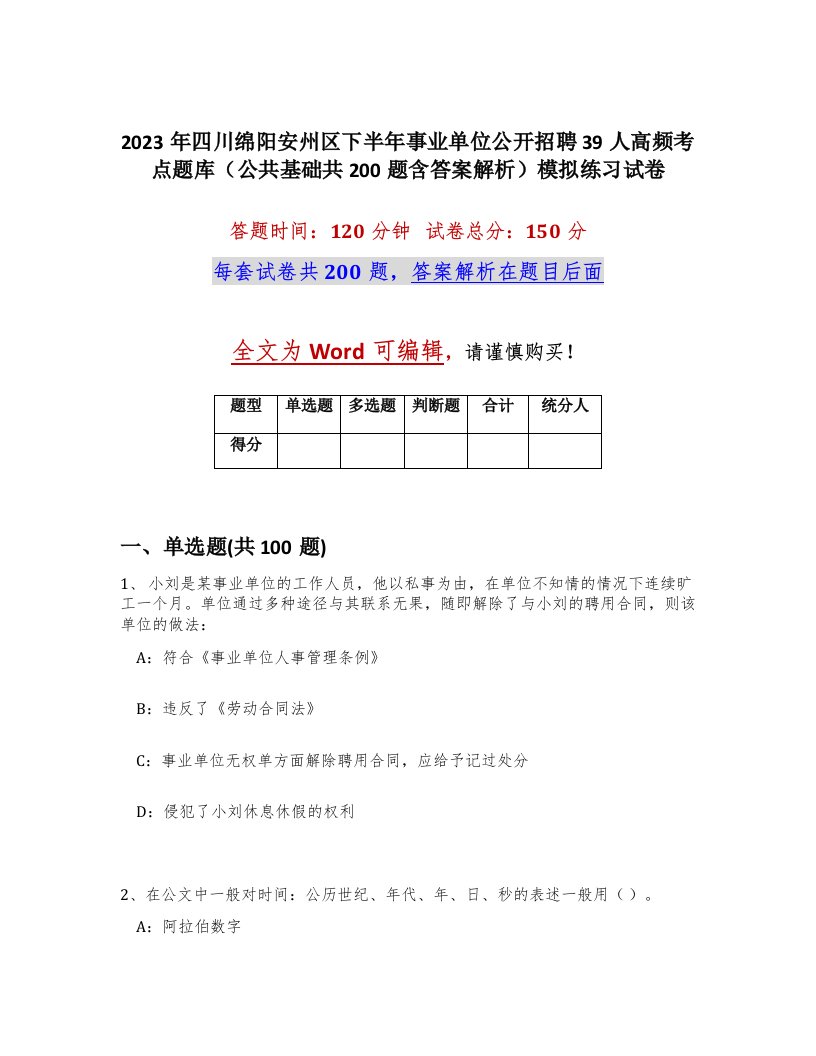 2023年四川绵阳安州区下半年事业单位公开招聘39人高频考点题库（公共基础共200题含答案解析）模拟练习试卷

答题时间：120分钟　试卷总分：150分

每套试卷共200题，答案解析在题目后面

全文为Word可编辑，请谨慎购买！

| 题型 | 单选题 | 多选题 | 判断题 | 合计 | 统分人 |
|---|---|---|---|---|---|
| 得分 | | | | | |

一、单选题(共100题)

1、小刘是某事业单位的工作人员，他以私事为由，在单位不知情的情况下连续旷工一个月。单位通过多种途径与其联系无果，随即解除了与小刘的聘用合同，则该单位的做法：

A：符合《事业单位人事管理条例》

B：违反了《劳动合同法》

C：事业单位无权单方面解除聘用合同，应给予记过处分

D：侵犯了小刘休息休假的权利

2、在公文中一般对时间：公历世纪、年代、年、日、秒的表述一般用（）。

A：阿拉伯数字